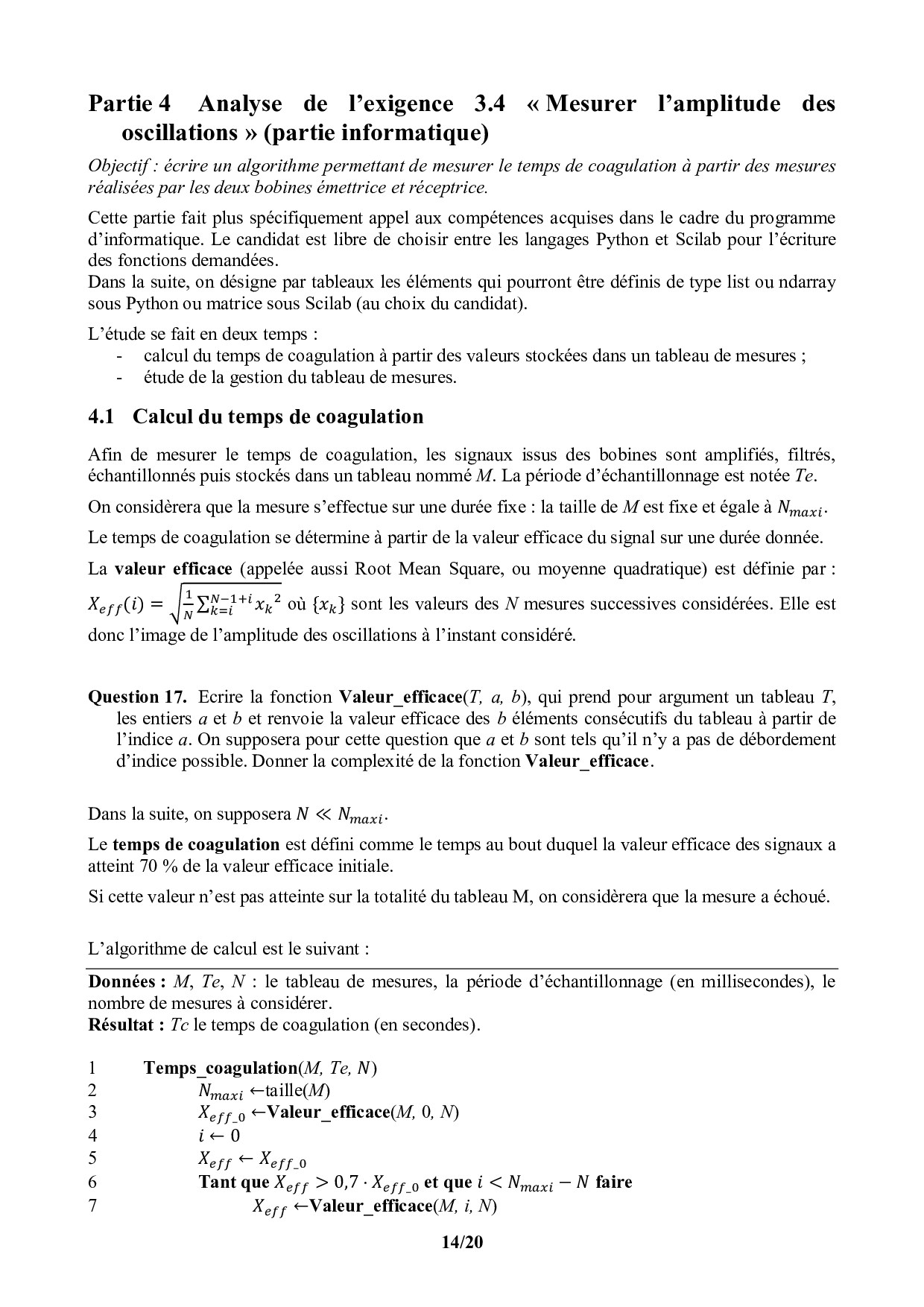 Partie 4 Analyse de l'exigence 3.4 « Mesurer l'amplitude des oscillations » (partie informatique)

Objectif : écrire un algorithme permettant de mesurer le temps de coagulation à partir des mesures réalisées par les deux bobines émettrice et réceptrice.

Cette partie fait plus spécifiquement appel aux compétences acquises dans le cadre du programme d'informatique. Le candidat est libre de choisir entre les langages Python et Scilab pour l'écriture des fonctions demandées.
Dans la suite, on désigne par tableaux les éléments qui pourront être définis de type list ou ndarray sous Python ou matrice sous Scilab (au choix du candidat).

L'étude se fait en deux temps :
- calcul du temps de coagulation à partir des valeurs stockées dans un tableau de mesures ;
- étude de la gestion du tableau de mesures.

4.1 Calcul du temps de coagulation

Afin de mesurer le temps de coagulation, les signaux issus des bobines sont amplifiés, filtrés, échantillonnés puis stockés dans un tableau nommé $M$. La période d'échantillonnage est notée $Te$.

On considèrera que la mesure s'effectue sur une durée fixe : la taille de $M$ est fixe et égale à $N_{maxi}$.

Le temps de coagulation se détermine à partir de la valeur efficace du signal sur une durée donnée.

La valeur efficace (appelée aussi Root Mean Square, ou moyenne quadratique) est définie par : $X_{eff}(i) = \sqrt{\frac{1}{N}\sum_{k=i}^{N-1+i} {x_k}^2}$ où $\{x_k\}$ sont les valeurs des $N$ mesures successives considérées. Elle est donc l'image de l'amplitude des oscillations à l'instant considéré.

Question 17. Ecrire la fonction Valeur_efficace($T$, $a$, $b$), qui prend pour argument un tableau $T$, les entiers $a$ et $b$ et renvoie la valeur efficace des $b$ éléments consécutifs du tableau à partir de l'indice $a$. On supposera pour cette question que $a$ et $b$ sont tels qu'il n'y a pas de débordement d'indice possible. Donner la complexité de la fonction Valeur_efficace.

Dans la suite, on supposera $N \ll N_{maxi}$.

Le temps de coagulation est défini comme le temps au bout duquel la valeur efficace des signaux a atteint 70 % de la valeur efficace initiale.

Si cette valeur n'est pas atteinte sur la totalité du tableau M, on considèrera que la mesure a échoué.

L'algorithme de calcul est le suivant :

Données : $M$, $Te$, $N$ : le tableau de mesures, la période d'échantillonnage (en millisecondes), le nombre de mesures à considérer.
Résultat : $Tc$ le temps de coagulation (en secondes).

1 Temps_coagulation($M$, $Te$, $N$)
2 $N_{maxi}$ ←taille($M$)
3 $X_{eff\_0}$ ←Valeur_efficace($M$, 0, $N$)
4 $i \leftarrow 0$
5 $X_{eff} \leftarrow X_{eff\_0}$
6 Tant que $X_{eff} > 0{,}7 \cdot X_{eff\_0}$ et que $i < N_{maxi} - N$ faire
7 $X_{eff}$ ←Valeur_efficace($M$, $i$, $N$)

14/20